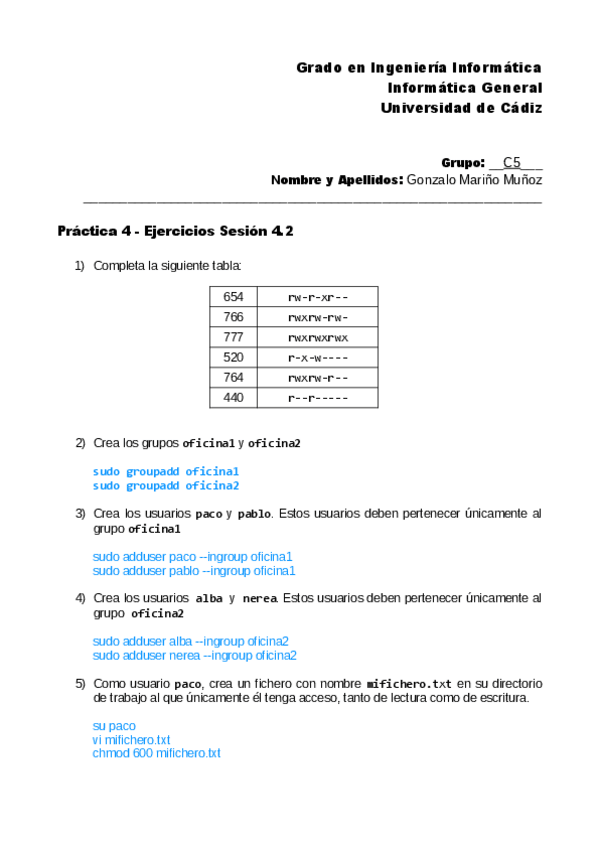 Grado en Ingeniería Informática
Informática General
Universidad de Cádiz

Grupo: __C5___
Nombre y Apellidos: Gonzalo Mariño Muñoz

Práctica 4 - Ejercicios Sesión 4.2

1) Completa la siguiente tabla:

| 654 | rw-r-xr-- |
|---|---|
| 766 | rwxrw-rw- |
| 777 | rwxrwxrwx |
| 520 | r-x-w---- |
| 764 | rwxrw-r-- |
| 440 | r--r----- |

2) Crea los grupos oficina1 y oficina2

sudo groupadd oficina1
sudo groupadd oficina2

3) Crea los usuarios paco y pablo. Estos usuarios deben pertenecer únicamente al grupo oficina1

sudo adduser paco --ingroup oficina1
sudo adduser pablo --ingroup oficina1

4) Crea los usuarios alba y nerea. Estos usuarios deben pertenecer únicamente al grupo oficina2

sudo adduser alba --ingroup oficina2
sudo adduser nerea --ingroup oficina2

5) Como usuario paco, crea un fichero con nombre mifichero.txt en su directorio de trabajo al que únicamente él tenga acceso, tanto de lectura como de escritura.

su paco
vi mifichero.txt
chmod 600 mifichero.txt